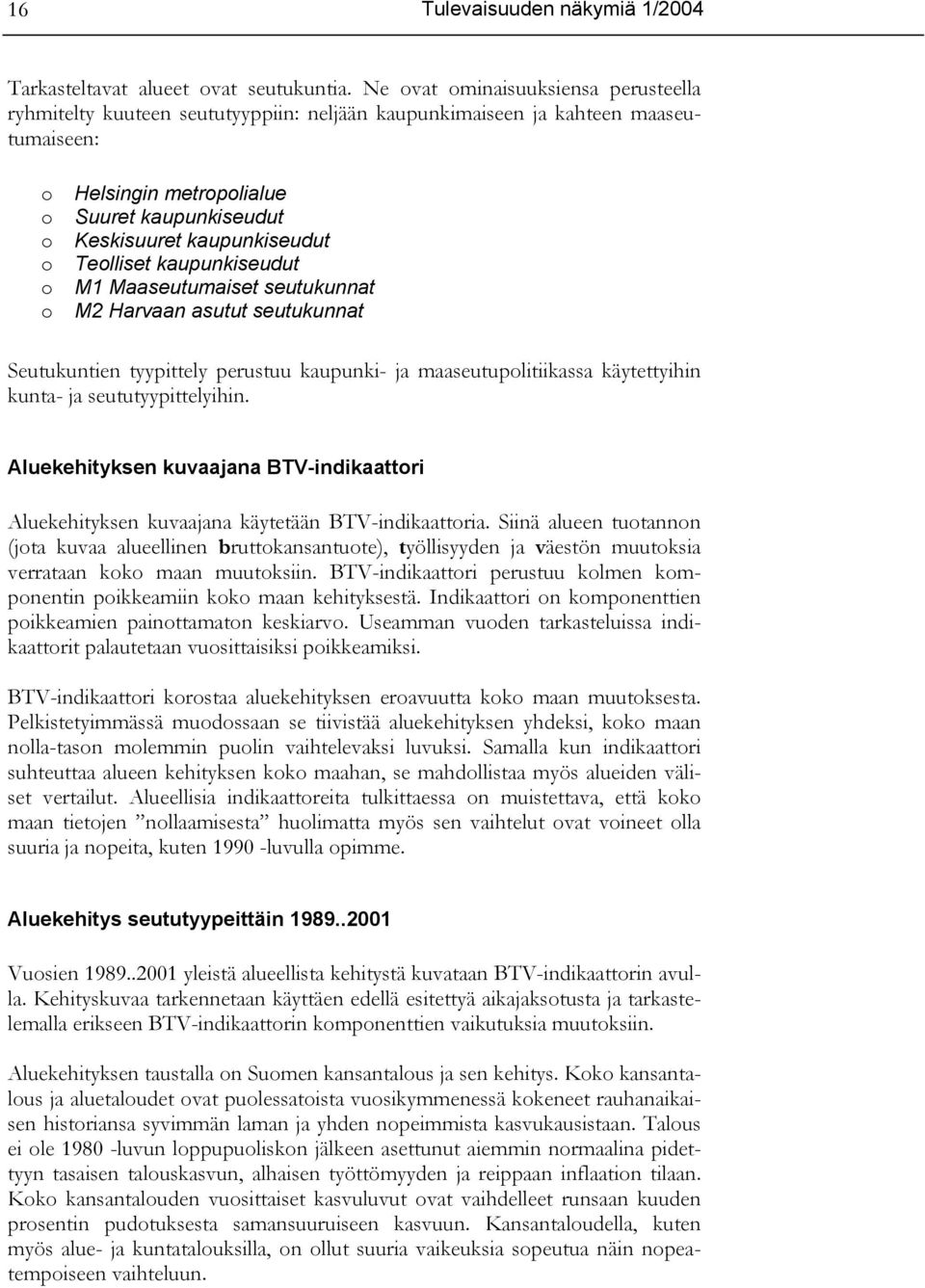 16 Tulevaisuuden näkymiä 1/2004

Tarkasteltavat alueet ovat seutukuntia. Ne ovat ominaisuuksiensa perusteella ryhmitelty kuuteen seututyyppiin: neljään kaupunkimaiseen ja kahteen maaseutumaiseen:

o Helsingin metropolialue
o Suuret kaupunkiseudut
o Keskisuuret kaupunkiseudut
o Teolliset kaupunkiseudut
o M1 Maaseutumaiset seutukunnat
o M2 Harvaan asutut seutukunnat

Seutukuntien tyypittely perustuu kaupunki- ja maaseutupolitiikassa käytettyihin kunta- ja seututyypittelyihin.

Aluekehityksen kuvaajana BTV-indikaattori

Aluekehityksen kuvaajana käytetään BTV-indikaattoria. Siinä alueen tuotannon (jota kuvaa alueellinen bruttokansantuote), työllisyyden ja väestön muutoksia verrataan koko maan muutoksiin. BTV-indikaattori perustuu kolmen komponentin poikkeamiin koko maan kehityksestä. Indikaattori on komponenttien poikkeamien painottamaton keskiarvo. Useamman vuoden tarkasteluissa indikaattorit palautetaan vuosittaisiksi poikkeamiksi.

BTV-indikaattori korostaa aluekehityksen eroavuutta koko maan muutoksesta. Pelkistetyimmässä muodossaan se tiivistää aluekehityksen yhdeksi, koko maan nolla-tason molemmin puolin vaihtelevaksi luvuksi. Samalla kun indikaattori suhteuttaa alueen kehityksen koko maahan, se mahdollistaa myös alueiden väliset vertailut. Alueellisia indikaattoreita tulkittaessa on muistettava, että koko maan tietojen ”nollaamisesta” huolimatta myös sen vaihtelut ovat voineet olla suuria ja nopeita, kuten 1990 -luvulla opimme.

Aluekehitys seututyypeittäin 1989..2001

Vuosien 1989..2001 yleistä alueellista kehitystä kuvataan BTV-indikaattorin avulla. Kehityskuvaa tarkennetaan käyttäen edellä esitettyä aikajaksotusta ja tarkastelemalla erikseen BTV-indikaattorin komponenttien vaikutuksia muutoksiin.

Aluekehityksen taustalla on Suomen kansantalous ja sen kehitys. Koko kansantalous ja aluetaloudet ovat puolessatoista vuosikymmenessä kokeneet rauhanaikaisen historiansa syvimmän laman ja yhden nopeimmista kasvukausistaan. Talous ei ole 1980 -luvun loppupuoliskon jälkeen asettunut aiemmin normaalina pidettyyn tasaisen talouskasvun, alhaisen työttömyyden ja reippaan inflaation tilaan. Koko kansantalouden vuosittaiset kasvuluvut ovat vaihdelleet runsaan kuuden prosentin pudotuksesta samansuuruiseen kasvuun. Kansantaloudella, kuten myös alue- ja kuntatalouksilla, on ollut suuria vaikeuksia sopeutua näin nopeatempoiseen vaihteluun.